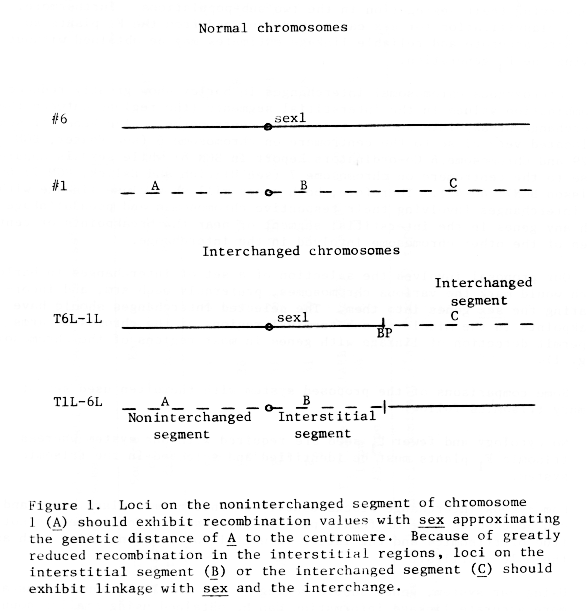 Normal chromosomes

#6 sex1

#1 A B C

Interchanged chromosomes

Interchanged segment

T6L-1L sex1 BP C

T1L-6L A B

Noninterchanged segment

Interstitial segment

Figure 1. Loci on the noninterchanged segment of chromosome 1 (A) should exhibit recombination values with sex approximating the genetic distance of A to the centromere. Because of greatly reduced recombination in the interstitial regions, loci on the interstitial segment (B) or the interchanged segment (C) should exhibit linkage with sex and the interchange.